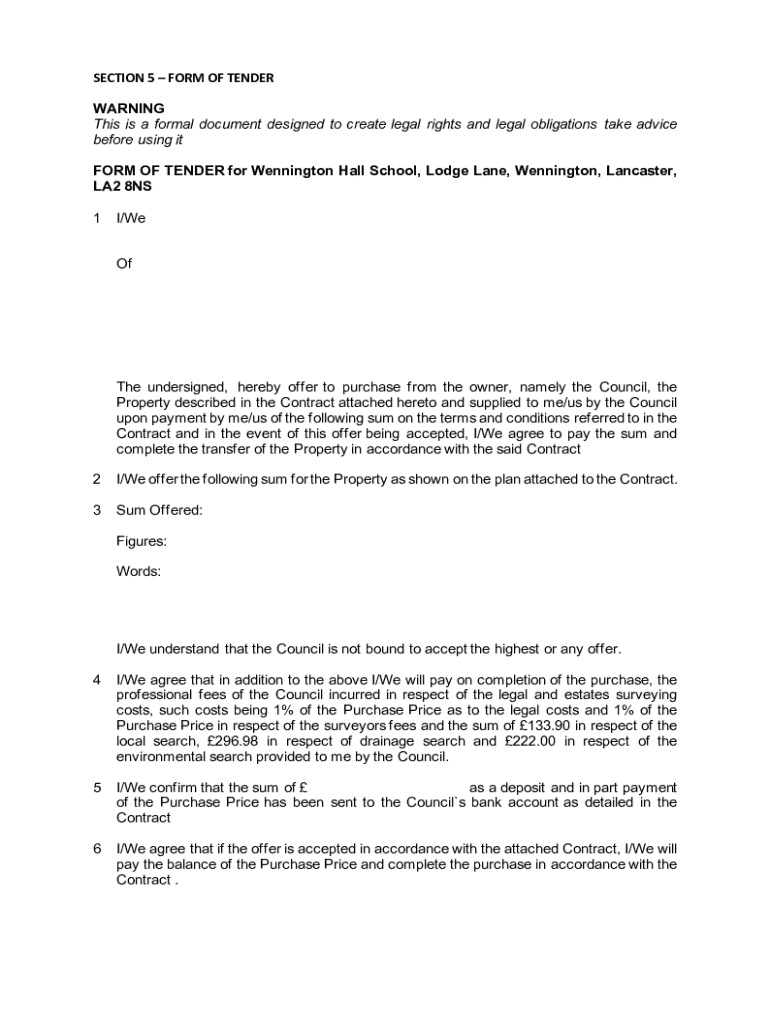 SECTION 5 – FORM OF TENDER

WARNING
This is a formal document designed to create legal rights and legal obligations take advice before using it

FORM OF TENDER for Wennington Hall School, Lodge Lane, Wennington, Lancaster, LA2 8NS

1 I/We

Of

The undersigned, hereby offer to purchase from the owner, namely the Council, the Property described in the Contract attached hereto and supplied to me/us by the Council upon payment by me/us of the following sum on the terms and conditions referred to in the Contract and in the event of this offer being accepted, I/We agree to pay the sum and complete the transfer of the Property in accordance with the said Contract

2 I/We offer the following sum for the Property as shown on the plan attached to the Contract.

3 Sum Offered:

Figures:

Words:

I/We understand that the Council is not bound to accept the highest or any offer.

4 I/We agree that in addition to the above I/We will pay on completion of the purchase, the professional fees of the Council incurred in respect of the legal and estates surveying costs, such costs being 1% of the Purchase Price as to the legal costs and 1% of the Purchase Price in respect of the surveyors fees and the sum of £133.90 in respect of the local search, £296.98 in respect of drainage search and £222.00 in respect of the environmental search provided to me by the Council.

5 I/We confirm that the sum of £ as a deposit and in part payment of the Purchase Price has been sent to the Council`s bank account as detailed in the Contract

6 I/We agree that if the offer is accepted in accordance with the attached Contract, I/We will pay the balance of the Purchase Price and complete the purchase in accordance with the Contract .